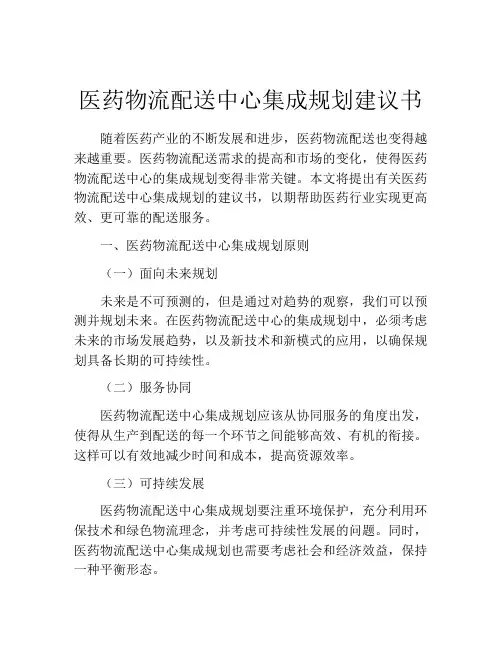 医药物流配送中心集成规划建议书

随着医药产业的不断发展和进步，医药物流配送也变得越来越重要。医药物流配送需求的提高和市场的变化，使得医药物流配送中心的集成规划变得非常关键。本文将提出有关医药物流配送中心集成规划的建议书，以期帮助医药行业实现更高效、更可靠的配送服务。

一、医药物流配送中心集成规划原则

（一）面向未来规划

未来是不可预测的，但是通过对趋势的观察，我们可以预测并规划未来。在医药物流配送中心的集成规划中，必须考虑未来的市场发展趋势，以及新技术和新模式的应用，以确保规划具备长期的可持续性。

（二）服务协同

医药物流配送中心集成规划应该从协同服务的角度出发，使得从生产到配送的每一个环节之间能够高效、有机的衔接。这样可以有效地减少时间和成本，提高资源效率。

（三）可持续发展

医药物流配送中心集成规划要注重环境保护，充分利用环保技术和绿色物流理念，并考虑可持续性发展的问题。同时，医药物流配送中心集成规划也需要考虑社会和经济效益，保持一种平衡形态。